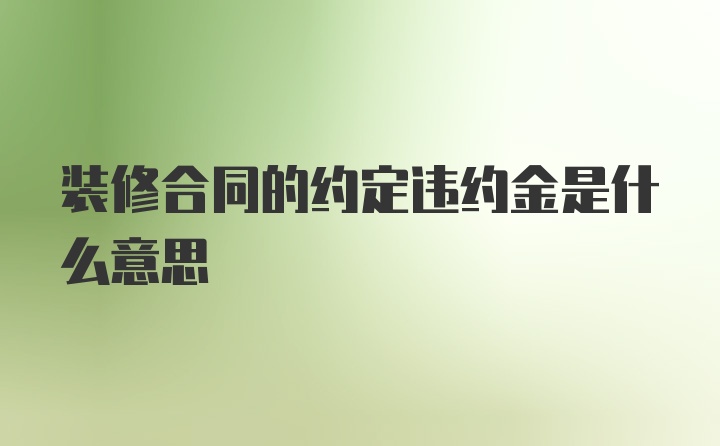 装修合同的约定违约金是什么意思